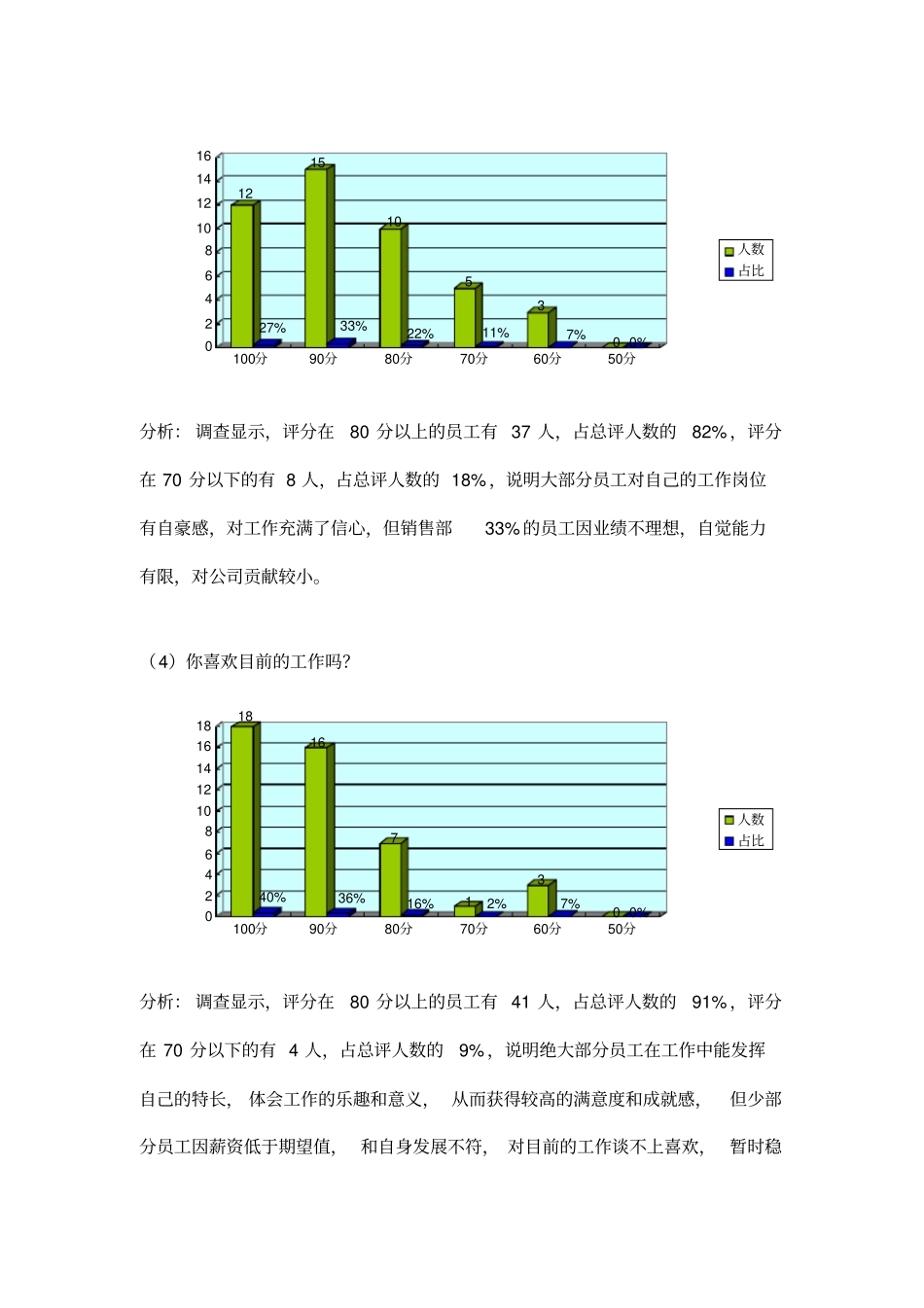 16
14
12
10
8
6
4
2
0

12
27%
15
33%
10
22%
5
11%
3
7%
0
0%

100分 90分 80分 70分 60分 50分

人数
占比

分析：调查显示，评分在 80 分以上的员工有 37 人，占总评人数的 82%，评分在 70 分以下的有 8 人，占总评人数的 18%，说明大部分员工对自己的工作岗位有自豪感，对工作充满了信心，但销售部 33%的员工因业绩不理想，自觉能力有限，对公司贡献较小。

（4）你喜欢目前的工作吗？

18
16
14
12
10
8
6
4
2
0

18
40%
16
36%
7
16%
1
2%
3
7%
0
0%

100分 90分 80分 70分 60分 50分

人数
占比

分析：调查显示，评分在 80 分以上的员工有 41 人，占总评人数的 91%，评分在 70 分以下的有 4 人，占总评人数的 9%，说明绝大部分员工在工作中能发挥自己的特长，体会工作的乐趣和意义，从而获得较高的满意度和成就感，但少部分员工因薪资低于期望值，和自身发展不符，对目前的工作谈不上喜欢，暂时稳